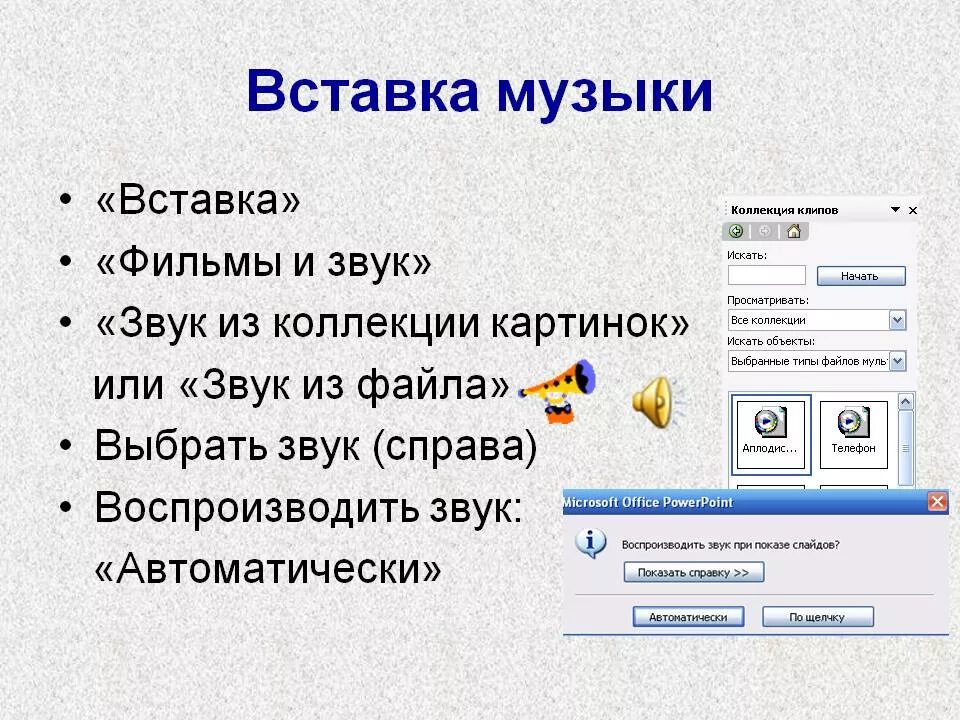 Вставка музыки

• «Вставка»
• «Фильмы и звук»
• «Звук из коллекции картинок» или «Звук из файла»
• Выбрать звук (справа)
• Воспроизводить звук: «Автоматически»

Коллекция клипов
Искать:
Начать
Просматривать:
Все коллекции
Искать объекты:
Выбранные типы файлов муль
Аплодис...
Телефон

Microsoft Office PowerPoint
Воспроизводить звук при показе слайдов?
Показать справку >>
Автоматически
По щелчку